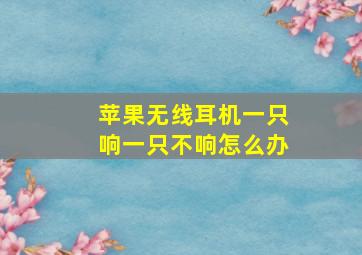 苹果无线耳机一只响一只不响怎么办